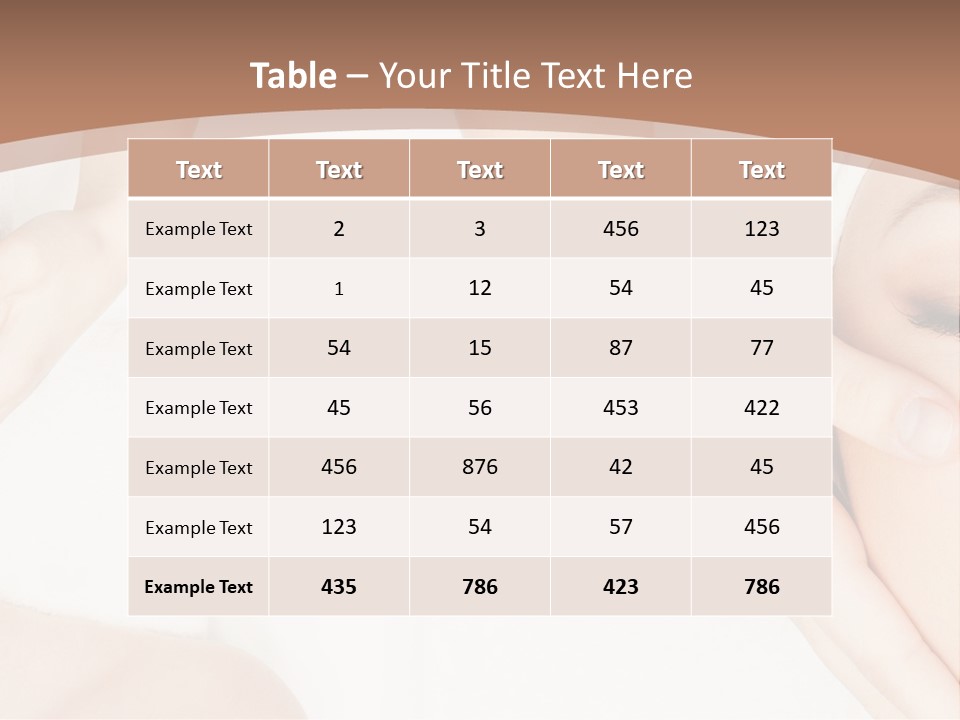 Table – Your Title Text Here

| Text | Text | Text | Text | Text |
|---|---|---|---|---|
| Example Text | 2 | 3 | 456 | 123 |
| Example Text | 1 | 12 | 54 | 45 |
| Example Text | 54 | 15 | 87 | 77 |
| Example Text | 45 | 56 | 453 | 422 |
| Example Text | 456 | 876 | 42 | 45 |
| Example Text | 123 | 54 | 57 | 456 |
| Example Text | 435 | 786 | 423 | 786 |